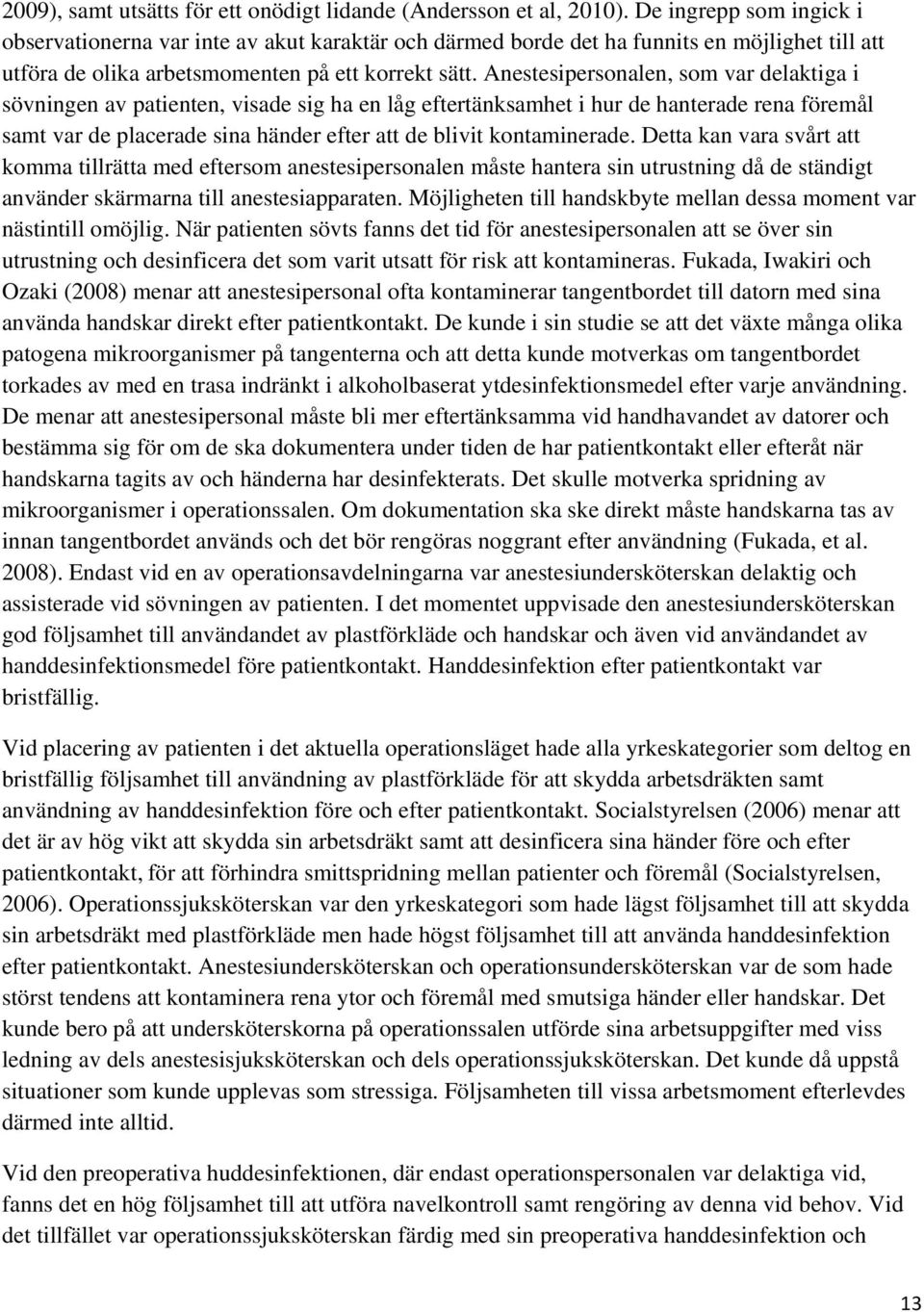 2009), samt utsätts för ett onödigt lidande (Andersson et al, 2010). De ingrepp som ingick i observationerna var inte av akut karaktär och därmed borde det ha funnits en möjlighet till att utföra de olika arbetsmomenten på ett korrekt sätt. Anestesipersonalen, som var delaktiga i sövningen av patienten, visade sig ha en låg eftertänksamhet i hur de hanterade rena föremål samt var de placerade sina händer efter att de blivit kontaminerade. Detta kan vara svårt att komma tillrätta med eftersom anestesipersonalen måste hantera sin utrustning då de ständigt använder skärmarna till anestesiapparaten. Möjligheten till handskbyte mellan dessa moment var nästintill omöjlig. När patienten sövts fanns det tid för anestesipersonalen att se över sin utrustning och desinficera det som varit utsatt för risk att kontamineras. Fukada, Iwakiri och Ozaki (2008) menar att anestesipersonal ofta kontaminerar tangentbordet till datorn med sina använda handskar direkt efter patientkontakt. De kunde i sin studie se att det växte många olika patogena mikroorganismer på tangenterna och att detta kunde motverkas om tangentbordet torkades av med en trasa indränkt i alkoholbaserat ytdesinfektionsmedel efter varje användning. De menar att anestesipersonal måste bli mer eftertänksamma vid handhavandet av datorer och bestämma sig för om de ska dokumentera under tiden de har patientkontakt eller efteråt när handskarna tagits av och händerna har desinfekterats. Det skulle motverka spridning av mikroorganismer i operationssalen. Om dokumentation ska ske direkt måste handskarna tas av innan tangentbordet används och det bör rengöras noggrant efter användning (Fukada, et al. 2008). Endast vid en av operationsavdelningarna var anestesiundersköterskan delaktig och assisterade vid sövningen av patienten. I det momentet uppvisade den anestesiundersköterskan god följsamhet till användandet av plastförkläde och handskar och även vid användandet av handdesinfektionsmedel före patientkontakt. Handdesinfektion efter patientkontakt var bristfällig.

Vid placering av patienten i det aktuella operationsläget hade alla yrkeskategorier som deltog en bristfällig följsamhet till användning av plastförkläde för att skydda arbetsdräkten samt användning av handdesinfektion före och efter patientkontakt. Socialstyrelsen (2006) menar att det är av hög vikt att skydda sin arbetsdräkt samt att desinficera sina händer före och efter patientkontakt, för att förhindra smittspridning mellan patienter och föremål (Socialstyrelsen, 2006). Operationssjuksköterskan var den yrkeskategori som hade lägst följsamhet till att skydda sin arbetsdräkt med plastförkläde men hade högst följsamhet till att använda handdesinfektion efter patientkontakt. Anestesiundersköterskan och operationsundersköterskan var de som hade störst tendens att kontaminera rena ytor och föremål med smutsiga händer eller handskar. Det kunde bero på att undersköterskorna på operationssalen utförde sina arbetsuppgifter med viss ledning av dels anestesisjuksköterskan och dels operationssjuksköterskan. Det kunde då uppstå situationer som kunde upplevas som stressiga. Följsamheten till vissa arbetsmoment efterlevdes därmed inte alltid.

Vid den preoperativa huddesinfektionen, där endast operationspersonalen var delaktiga vid, fanns det en hög följsamhet till att utföra navelkontroll samt rengöring av denna vid behov. Vid det tillfället var operationssjuksköterskan färdig med sin preoperativa handdesinfektion och

13